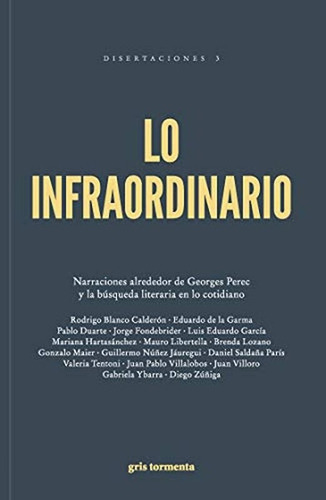 DISERTACIONES 3

LO INFRAORDINARIO

Narraciones alrededor de Georges Perec y la búsqueda literaria en lo cotidiano

Rodrigo Blanco Calderón · Eduardo de la Garma Pablo Duarte · Jorge Fondebrider · Luis Eduardo García Mariana Hartasánchez · Mauro Libertella · Brenda Lozano Gonzalo Maier · Guillermo Núñez Jáuregui · Daniel Saldaña París Valeria Tentoni · Juan Pablo Villalobos · Juan Villoro Gabriela Ybarra · Diego Zúñiga

gris tormenta